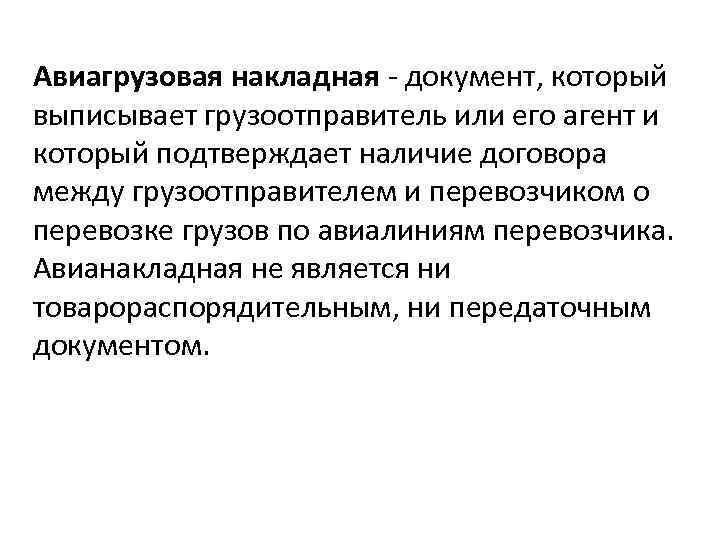 Авиагрузовая накладная - документ, который выписывает грузоотправитель или его агент и который подтверждает наличие договора между грузоотправителем и перевозчиком о перевозке грузов по авиалиниям перевозчика. Авианакладная не является ни товарораспорядительным, ни передаточным документом.